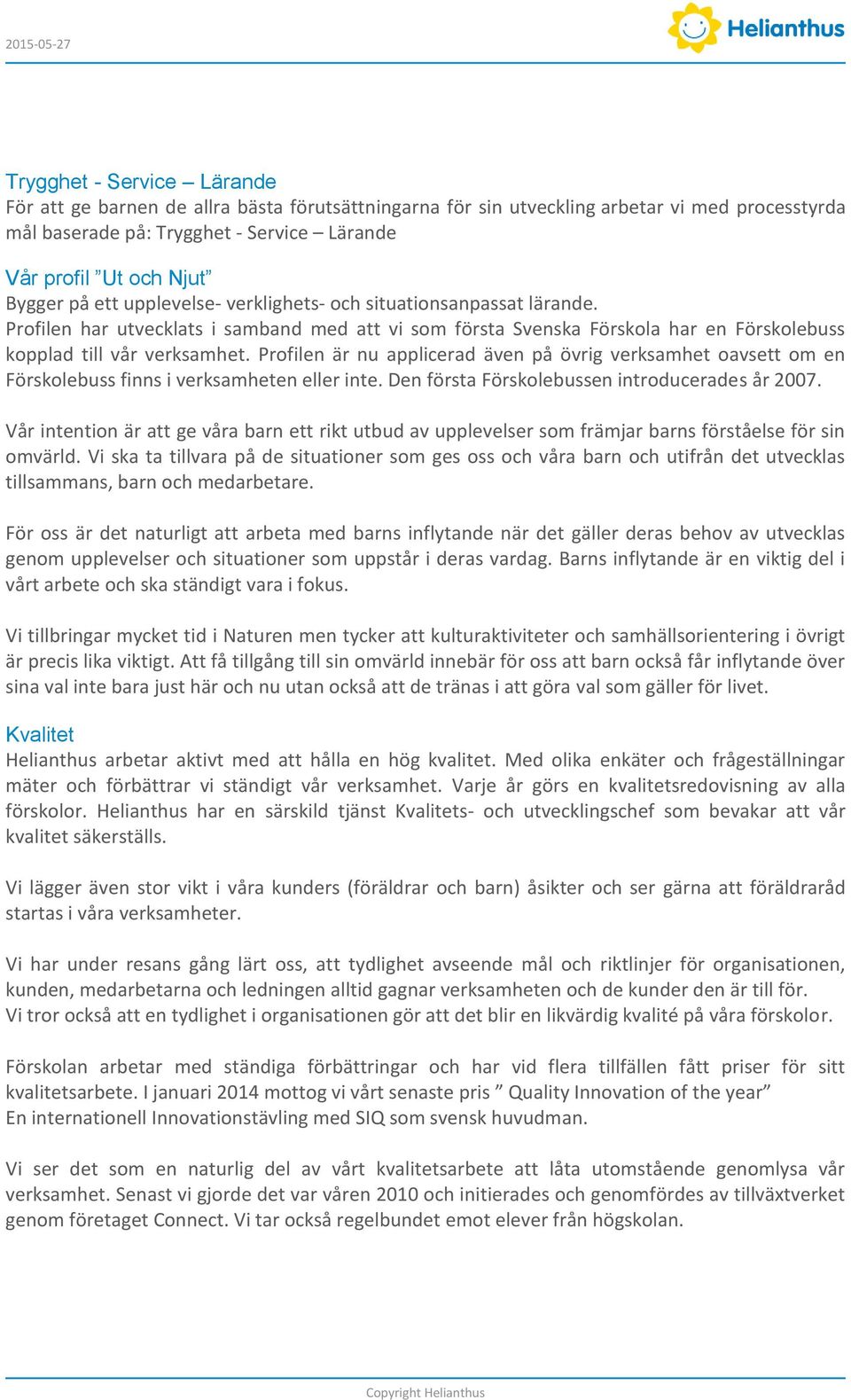 2015-05-27

Helianthus

Trygghet - Service – Lärande
För att ge barnen de allra bästa förutsättningarna för sin utveckling arbetar vi med processtyrda mål baserade på: Trygghet - Service – Lärande

Vår profil ”Ut och Njut”
Bygger på ett upplevelse- verklighets- och situationsanpassat lärande.
Profilen har utvecklats i samband med att vi som första Svenska Förskola har en Förskolebuss kopplad till vår verksamhet. Profilen är nu applicerad även på övrig verksamhet oavsett om en Förskolebuss finns i verksamheten eller inte. Den första Förskolebussen introducerades år 2007.

Vår intention är att ge våra barn ett rikt utbud av upplevelser som främjar barns förståelse för sin omvärld. Vi ska ta tillvara på de situationer som ges oss och våra barn och utifrån det utvecklas tillsammans, barn och medarbetare.

För oss är det naturligt att arbeta med barns inflytande när det gäller deras behov av utvecklas genom upplevelser och situationer som uppstår i deras vardag. Barns inflytande är en viktig del i vårt arbete och ska ständigt vara i fokus.

Vi tillbringar mycket tid i Naturen men tycker att kulturaktiviteter och samhällsorientering i övrigt är precis lika viktigt. Att få tillgång till sin omvärld innebär för oss att barn också får inflytande över sina val inte bara just här och nu utan också att de tränas i att göra val som gäller för livet.

Kvalitet
Helianthus arbetar aktivt med att hålla en hög kvalitet. Med olika enkäter och frågeställningar mäter och förbättrar vi ständigt vår verksamhet. Varje år görs en kvalitetsredovisning av alla förskolor. Helianthus har en särskild tjänst Kvalitets- och utvecklingschef som bevakar att vår kvalitet säkerställs.

Vi lägger även stor vikt i våra kunders (föräldrar och barn) åsikter och ser gärna att föräldraråd startas i våra verksamheter.

Vi har under resans gång lärt oss, att tydlighet avseende mål och riktlinjer för organisationen, kunden, medarbetarna och ledningen alltid gagnar verksamheten och de kunder den är till för.
Vi tror också att en tydlighet i organisationen gör att det blir en likvärdig kvalité på våra förskolor.

Förskolan arbetar med ständiga förbättringar och har vid flera tillfällen fått priser för sitt kvalitetsarbete. I januari 2014 mottog vi vårt senaste pris ” Quality Innovation of the year”
En internationell Innovationstävling med SIQ som svensk huvudman.

Vi ser det som en naturlig del av vårt kvalitetsarbete att låta utomstående genomlysa vår verksamhet. Senast vi gjorde det var våren 2010 och initierades och genomfördes av tillväxtverket genom företaget Connect. Vi tar också regelbundet emot elever från högskolan.

Copyright Helianthus